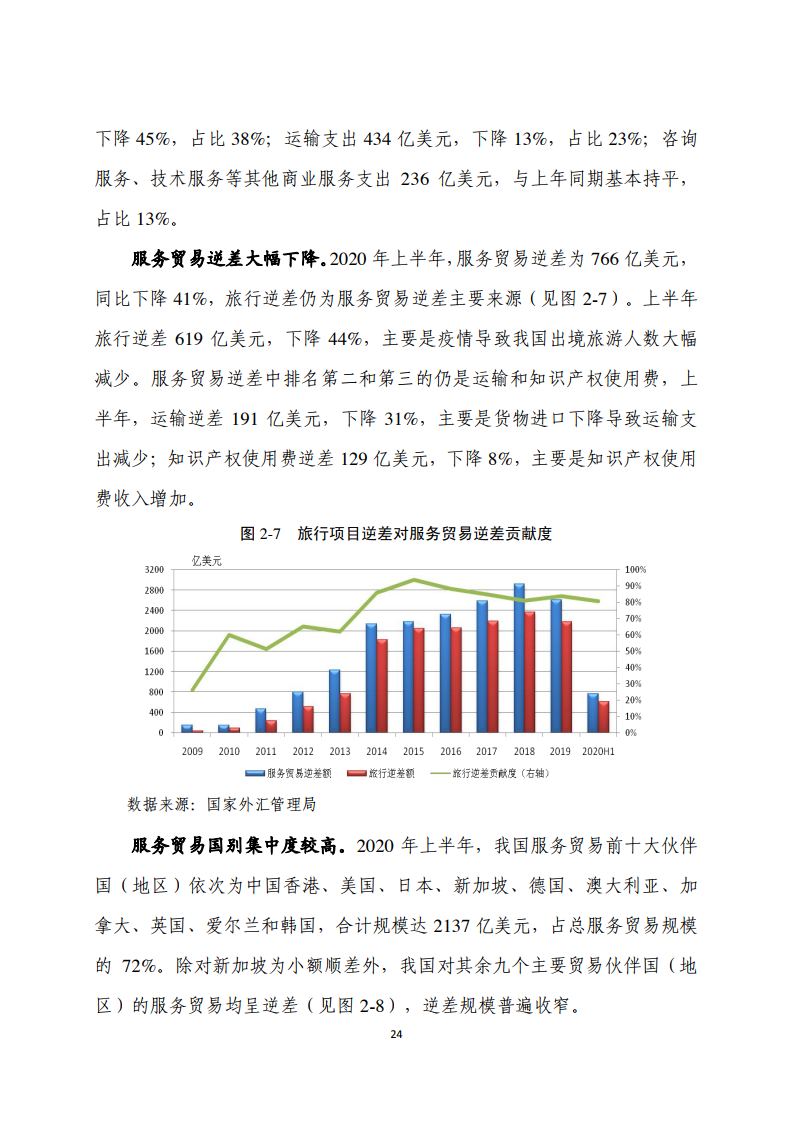 下降 45%，占比 38%；运输支出 434 亿美元，下降 13%，占比 23%；咨询服务、技术服务等其他商业服务支出 236 亿美元，与上年同期基本持平，占比 13%。

服务贸易逆差大幅下降。2020 年上半年，服务贸易逆差为 766 亿美元，同比下降 41%，旅行逆差仍为服务贸易逆差主要来源（见图 2-7）。上半年旅行逆差 619 亿美元，下降 44%，主要是疫情导致我国出境旅游人数大幅减少。服务贸易逆差中排名第二和第三的仍是运输和知识产权使用费，上半年，运输逆差 191 亿美元，下降 31%，主要是货物进口下降导致运输支出减少；知识产权使用费逆差 129 亿美元，下降 8%，主要是知识产权使用费收入增加。

图 2-7 旅行项目逆差对服务贸易逆差贡献度

亿美元

3200
2800
2400
2000
1600
1200
800
400
0

100%
90%
80%
70%
60%
50%
40%
30%
20%
10%
0%

2009 2010 2011 2012 2013 2014 2015 2016 2017 2018 2019 2020H1

服务贸易逆差额 旅行逆差额 旅行逆差贡献度（右轴）

数据来源：国家外汇管理局

服务贸易国别集中度较高。2020 年上半年，我国服务贸易前十大伙伴国（地区）依次为中国香港、美国、日本、新加坡、德国、澳大利亚、加拿大、英国、爱尔兰和韩国，合计规模达 2137 亿美元，占总服务贸易规模的 72%。除对新加坡为小额顺差外，我国对其余九个主要贸易伙伴国（地区）的服务贸易均呈逆差（见图 2-8），逆差规模普遍收窄。

24